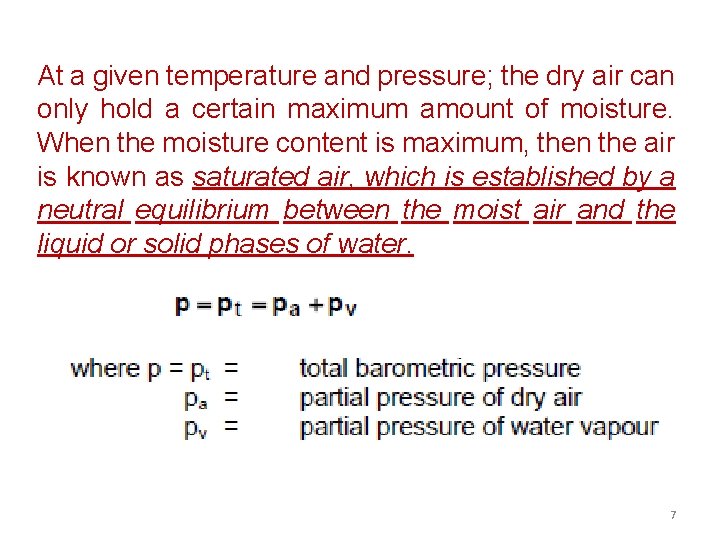 At a given temperature and pressure; the dry air can only hold a certain maximum amount of moisture. When the moisture content is maximum, then the air is known as saturated air, which is established by a neutral equilibrium between the moist air and the liquid or solid phases of water.

$p = p_t = p_a + p_v$

where $p = p_t$ = total barometric pressure
$p_a$ = partial pressure of dry air
$p_v$ = partial pressure of water vapour

7